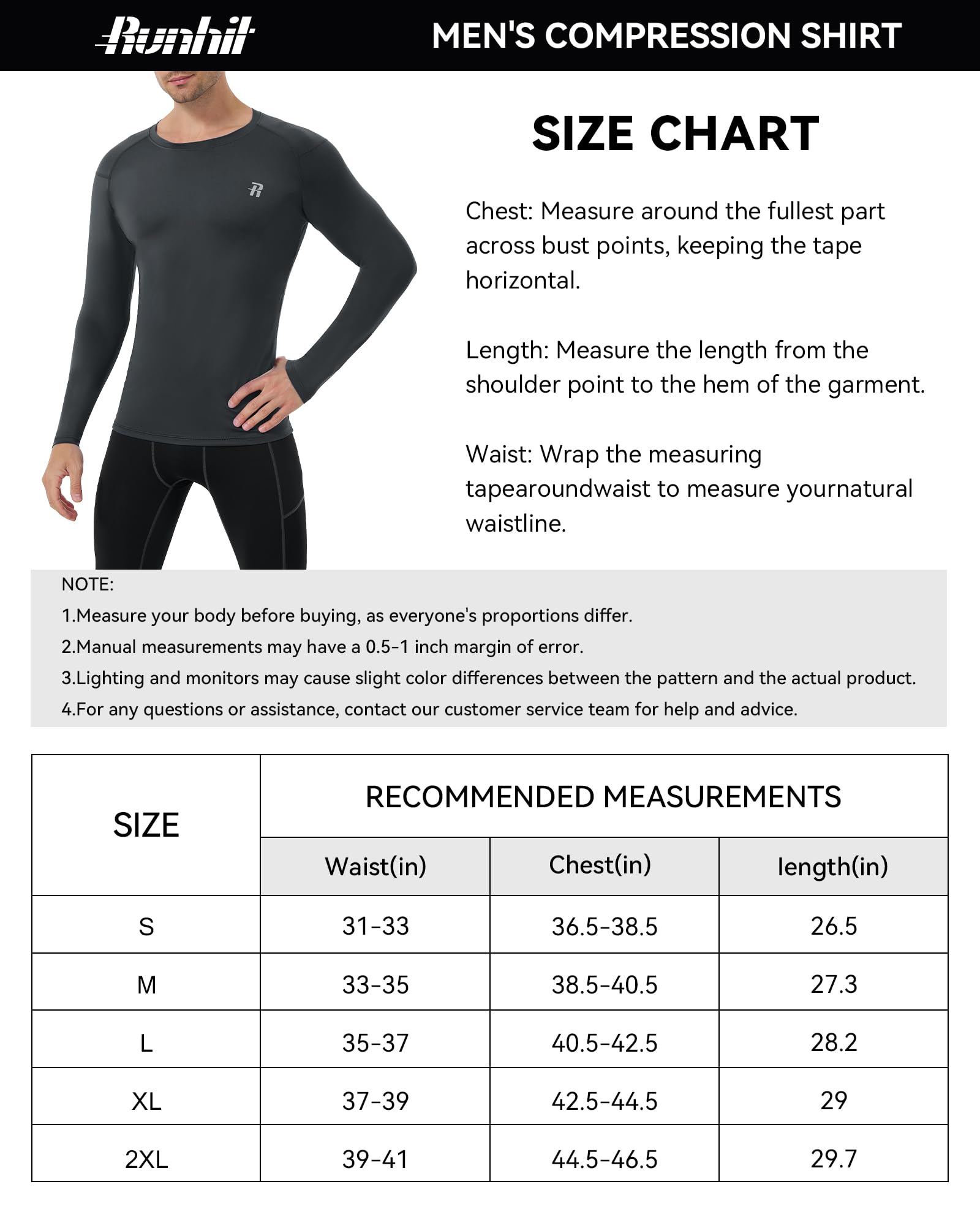 Runhit

MEN'S COMPRESSION SHIRT

R

SIZE CHART

Chest: Measure around the fullest part across bust points, keeping the tape horizontal.

Length: Measure the length from the shoulder point to the hem of the garment.

Waist: Wrap the measuring tapearoundwaist to measure yournatural waistline.

NOTE:
1.Measure your body before buying, as everyone's proportions differ.
2.Manual measurements may have a 0.5-1 inch margin of error.
3.Lighting and monitors may cause slight color differences between the pattern and the actual product.
4.For any questions or assistance, contact our customer service team for help and advice.

| SIZE | RECOMMENDED MEASUREMENTS | | |
|---|---|---|---|
| | Waist(in) | Chest(in) | length(in) |
| S | 31-33 | 36.5-38.5 | 26.5 |
| M | 33-35 | 38.5-40.5 | 27.3 |
| L | 35-37 | 40.5-42.5 | 28.2 |
| XL | 37-39 | 42.5-44.5 | 29 |
| 2XL | 39-41 | 44.5-46.5 | 29.7 |